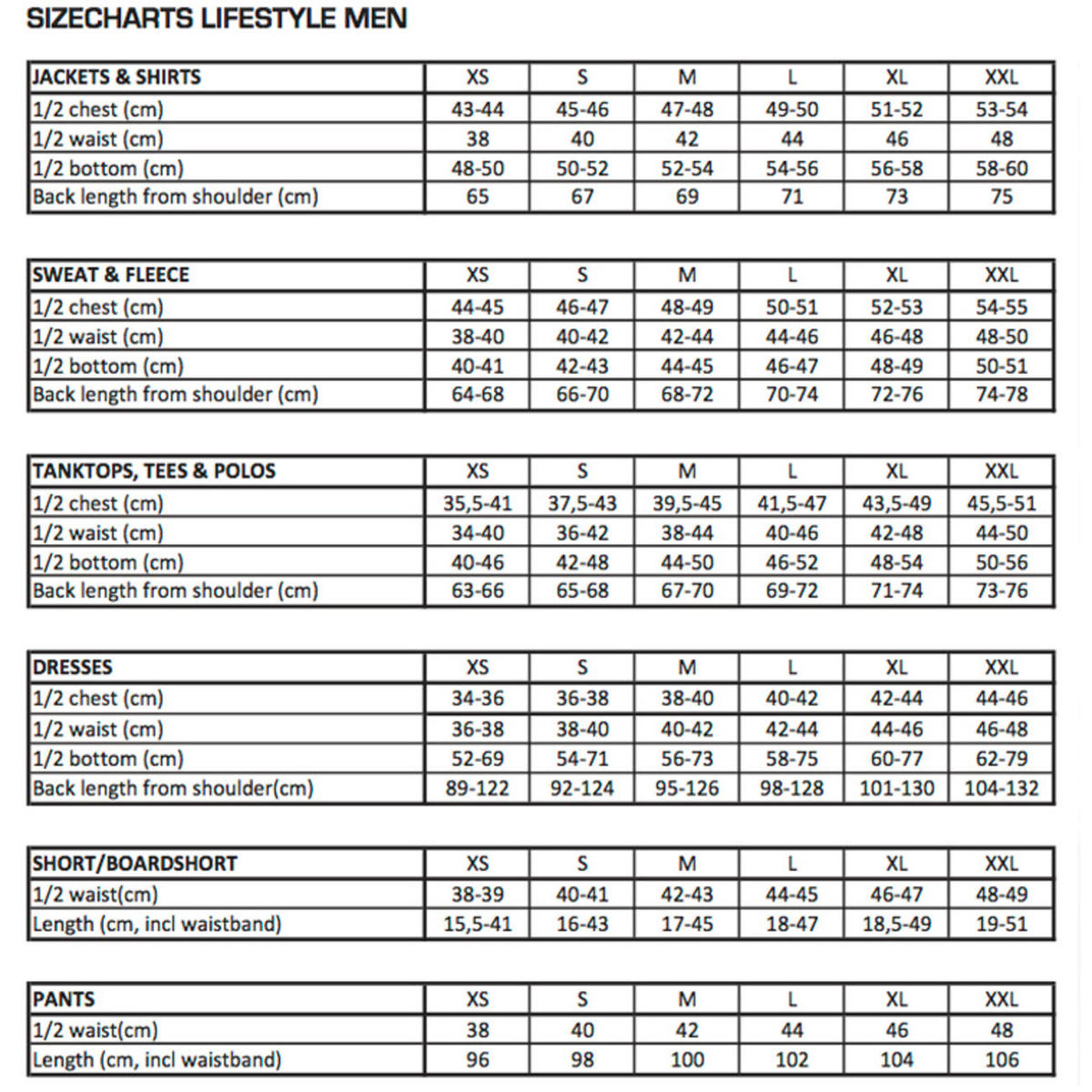 SIZECHARTS LIFESTYLE MEN

| JACKETS & SHIRTS | XS | S | M | L | XL | XXL |
|---|---|---|---|---|---|---|
| 1/2 chest (cm) | 43-44 | 45-46 | 47-48 | 49-50 | 51-52 | 53-54 |
| 1/2 waist (cm) | 38 | 40 | 42 | 44 | 46 | 48 |
| 1/2 bottom (cm) | 48-50 | 50-52 | 52-54 | 54-56 | 56-58 | 58-60 |
| Back length from shoulder (cm) | 65 | 67 | 69 | 71 | 73 | 75 |

| SWEAT & FLEECE | XS | S | M | L | XL | XXL |
|---|---|---|---|---|---|---|
| 1/2 chest (cm) | 44-45 | 46-47 | 48-49 | 50-51 | 52-53 | 54-55 |
| 1/2 waist (cm) | 38-40 | 40-42 | 42-44 | 44-46 | 46-48 | 48-50 |
| 1/2 bottom (cm) | 40-41 | 42-43 | 44-45 | 46-47 | 48-49 | 50-51 |
| Back length from shoulder (cm) | 64-68 | 66-70 | 68-72 | 70-74 | 72-76 | 74-78 |

| TANKTOPS, TEES & POLOS | XS | S | M | L | XL | XXL |
|---|---|---|---|---|---|---|
| 1/2 chest (cm) | 35,5-41 | 37,5-43 | 39,5-45 | 41,5-47 | 43,5-49 | 45,5-51 |
| 1/2 waist (cm) | 34-40 | 36-42 | 38-44 | 40-46 | 42-48 | 44-50 |
| 1/2 bottom (cm) | 40-46 | 42-48 | 44-50 | 46-52 | 48-54 | 50-56 |
| Back length from shoulder (cm) | 63-66 | 65-68 | 67-70 | 69-72 | 71-74 | 73-76 |

| DRESSES | XS | S | M | L | XL | XXL |
|---|---|---|---|---|---|---|
| 1/2 chest (cm) | 34-36 | 36-38 | 38-40 | 40-42 | 42-44 | 44-46 |
| 1/2 waist (cm) | 36-38 | 38-40 | 40-42 | 42-44 | 44-46 | 46-48 |
| 1/2 bottom (cm) | 52-69 | 54-71 | 56-73 | 58-75 | 60-77 | 62-79 |
| Back length from shoulder(cm) | 89-122 | 92-124 | 95-126 | 98-128 | 101-130 | 104-132 |

| SHORT/BOARDSHORT | XS | S | M | L | XL | XXL |
|---|---|---|---|---|---|---|
| 1/2 waist(cm) | 38-39 | 40-41 | 42-43 | 44-45 | 46-47 | 48-49 |
| Length (cm, incl waistband) | 15,5-41 | 16-43 | 17-45 | 18-47 | 18,5-49 | 19-51 |

| PANTS | XS | S | M | L | XL | XXL |
|---|---|---|---|---|---|---|
| 1/2 waist(cm) | 38 | 40 | 42 | 44 | 46 | 48 |
| Length (cm, incl waistband) | 96 | 98 | 100 | 102 | 104 | 106 |